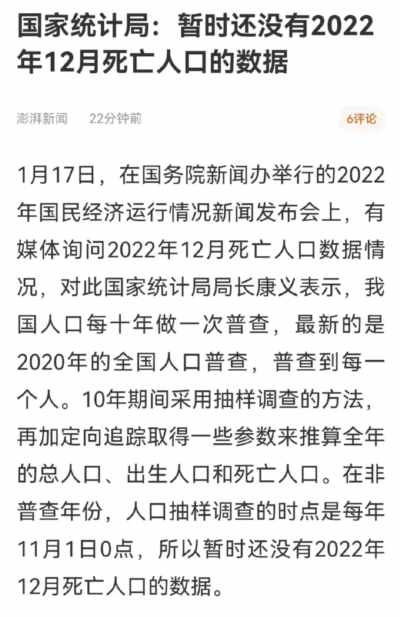 国家统计局：暂时还没有2022年12月死亡人口的数据

澎湃新闻　22分钟前　6评论

1月17日，在国务院新闻办举行的2022年国民经济运行情况新闻发布会上，有媒体询问2022年12月死亡人口数据情况，对此国家统计局局长康义表示，我国人口每十年做一次普查，最新的是2020年的全国人口普查，普查到每一个人。10年期间采用抽样调查的方法，再加定向追踪取得一些参数来推算全年的总人口、出生人口和死亡人口。在非普查年份，人口抽样调查的时点是每年11月1日0点，所以暂时还没有2022年12月死亡人口的数据。